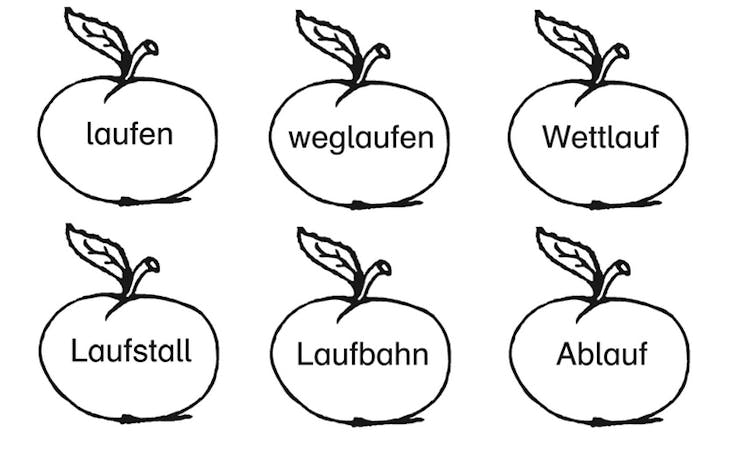 laufen

weglaufen

Wettlauf

Laufstall

Laufbahn

Ablauf